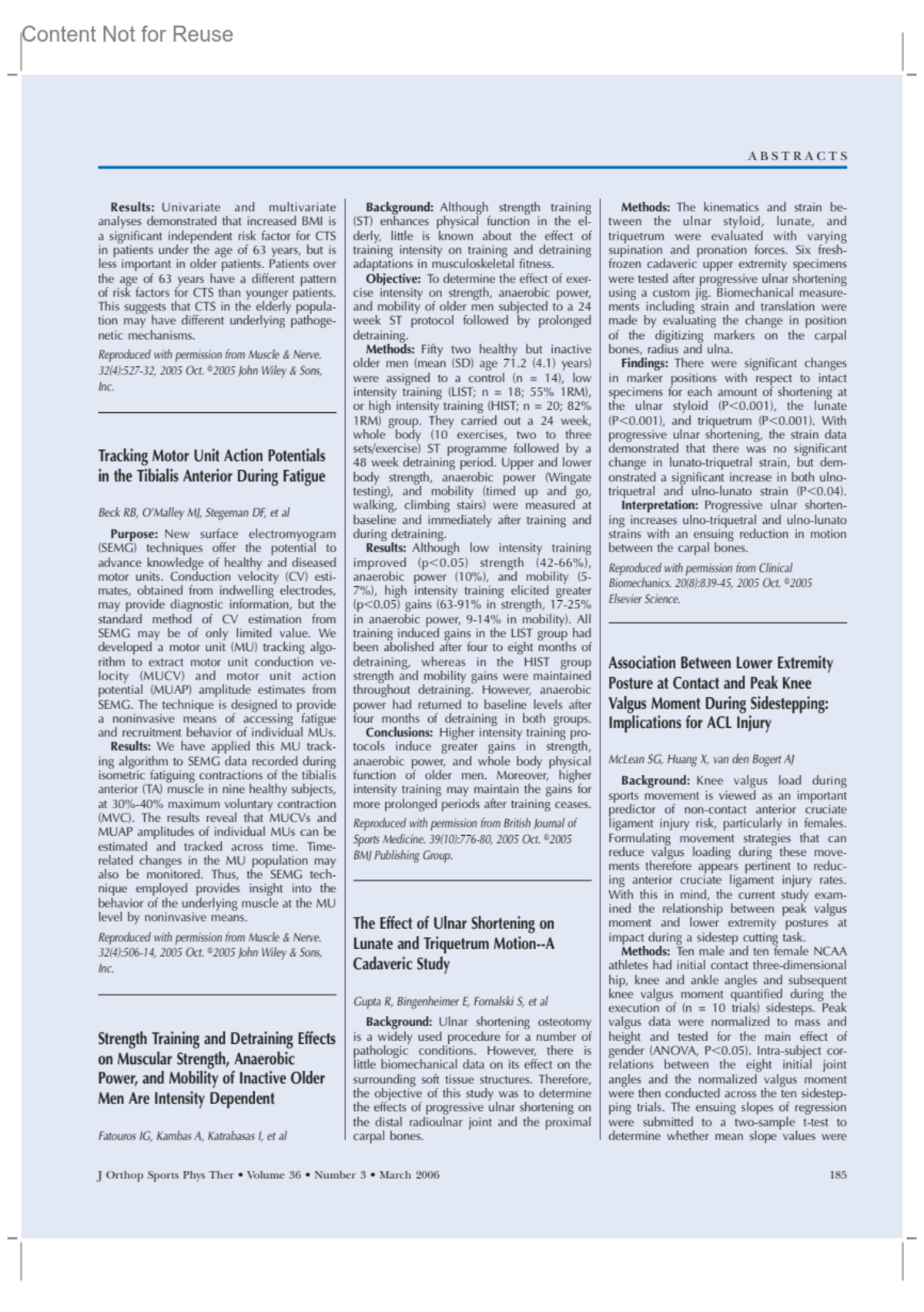 Content Not for Reuse

ABSTRACTS

**Results:** Univariate and multivariate analyses demonstrated that increased BMI is a significant independent risk factor for CTS in patients under the age of 63 years, but is less important in older patients. Patients over the age of 63 years have a different pattern of risk factors for CTS than younger patients. This suggests that CTS in the elderly population may have different underlying pathogenetic mechanisms.

Reproduced with permission from Muscle & Nerve. 32(4):527-32, 2005 Oct. ©2005 John Wiley & Sons, Inc.

Tracking Motor Unit Action Potentials in the Tibialis Anterior During Fatigue

Beck RB, O'Malley MJ, Stegeman DF, et al

**Purpose:** New surface electromyogram (SEMG) techniques offer the potential to advance knowledge of healthy and diseased motor units. Conduction velocity (CV) estimates, obtained from indwelling electrodes, may provide diagnostic information, but the standard method of CV estimation from SEMG may be of only limited value. We developed a motor unit (MU) tracking algorithm to extract motor unit conduction velocity (MUCV) and motor unit action potential (MUAP) amplitude estimates from SEMG. The technique is designed to provide a noninvasive means of accessing fatigue and recruitment behavior of individual MUs.
**Results:** We have applied this MU tracking algorithm to SEMG data recorded during isometric fatiguing contractions of the tibialis anterior (TA) muscle in nine healthy subjects, at 30%-40% maximum voluntary contraction (MVC). The results reveal that MUCVs and MUAP amplitudes of individual MUs can be estimated and tracked across time. Time-related changes in the MU population may also be monitored. Thus, the SEMG technique employed provides insight into the behavior of the underlying muscle at the MU level by noninvasive means.

Reproduced with permission from Muscle & Nerve. 32(4):506-14, 2005 Oct. ©2005 John Wiley & Sons, Inc.

Strength Training and Detraining Effects on Muscular Strength, Anaerobic Power, and Mobility of Inactive Older Men Are Intensity Dependent

Fatouros IG, Kambas A, Katrabasas I, et al

**Background:** Although strength training (ST) enhances physical function in the elderly, little is known about the effect of training intensity on training and detraining adaptations in musculoskeletal fitness.
**Objective:** To determine the effect of exercise intensity on strength, anaerobic power, and mobility of older men subjected to a 24 week ST protocol followed by prolonged detraining.
**Methods:** Fifty two healthy but inactive older men (mean (SD) age 71.2 (4.1) years) were assigned to a control (n = 14), low intensity training (LIST; n = 18; 55% 1RM), or high intensity training (HIST; n = 20; 82% 1RM) group. They carried out a 24 week, whole body (10 exercises, two to three sets/exercise) ST programme followed by a 48 week detraining period. Upper and lower body strength, anaerobic power (Wingate testing), and mobility (timed up and go, walking, climbing stairs) were measured at baseline and immediately after training and during detraining.
**Results:** Although low intensity training improved (p<0.05) strength (42-66%), anaerobic power (10%), and mobility (5-7%), high intensity training elicited greater (p<0.05) gains (63-91% in strength, 17-25% in anaerobic power, 9-14% in mobility). All training induced gains in the LIST group had been abolished after four to eight months of detraining, whereas in the HIST group strength and mobility gains were maintained throughout detraining. However, anaerobic power had returned to baseline levels after four months of detraining in both groups.
**Conclusions:** Higher intensity training protocols induce greater gains in strength, anaerobic power, and whole body physical function of older men. Moreover, higher intensity training may maintain the gains for more prolonged periods after training ceases.

Reproduced with permission from British Journal of Sports Medicine. 39(10):776-80, 2005 Oct. ©2005 BMJ Publishing Group.

The Effect of Ulnar Shortening on Lunate and Triquetrum Motion--A Cadaveric Study

Gupta R, Bingenheimer E, Fornalski S, et al

**Background:** Ulnar shortening osteotomy is a widely used procedure for a number of pathologic conditions. However, there is little biomechanical data on its effect on the surrounding soft tissue structures. Therefore, the objective of this study was to determine the effects of progressive ulnar shortening on the distal radioulnar joint and the proximal carpal bones.
**Methods:** The kinematics and strain between the ulnar styloid, lunate, and triquetrum were evaluated with varying supination and pronation forces. Six fresh-frozen cadaveric upper extremity specimens were tested after progressive ulnar shortening using a custom jig. Biomechanical measurements including strain and translation were made by evaluating the change in position of the digitizing markers on the carpal bones, radius and ulna.
**Findings:** There were significant changes in marker positions with respect to intact specimens for each amount of shortening at the ulnar styloid (P<0.001), the lunate (P<0.001), and triquetrum (P<0.001). With progressive ulnar shortening, the strain data demonstrated that there was no significant change in lunato-triquetral strain, but demonstrated a significant increase in both ulno-triquetral and ulno-lunato strain (P<0.04).
**Interpretation:** Progressive ulnar shortening increases ulno-triquetral and ulno-lunato strains with an ensuing reduction in motion between the carpal bones.

Reproduced with permission from Clinical Biomechanics. 20(8):839-45, 2005 Oct. ©2005 Elsevier Science.

Association Between Lower Extremity Posture at Contact and Peak Knee Valgus Moment During Sidestepping: Implications for ACL Injury

McLean SG, Huang X, van den Bogert AJ

**Background:** Knee valgus load during sports movement is viewed as an important predictor of non-contact anterior cruciate ligament injury risk, particularly in females. Formulating movement strategies that can reduce valgus loading during these movements therefore appears pertinent to reducing anterior cruciate ligament injury rates. With this in mind, the current study examined the relationship between peak valgus moment and lower extremity postures at impact during a sidestep cutting task.
**Methods:** Ten male and ten female NCAA athletes had initial contact three-dimensional hip, knee and ankle angles and subsequent knee valgus moment quantified during the execution of (n = 10 trials) sidesteps. Peak valgus data were normalized to mass and height and tested for the main effect of gender (ANOVA, P<0.05). Intra-subject correlations between the eight initial joint angles and the normalized valgus moment were then conducted across the ten sidestepping trials. The ensuing slopes of regression were submitted to a two-sample t-test to determine whether mean slope values were

J Orthop Sports Phys Ther • Volume 36 • Number 3 • March 2006 185